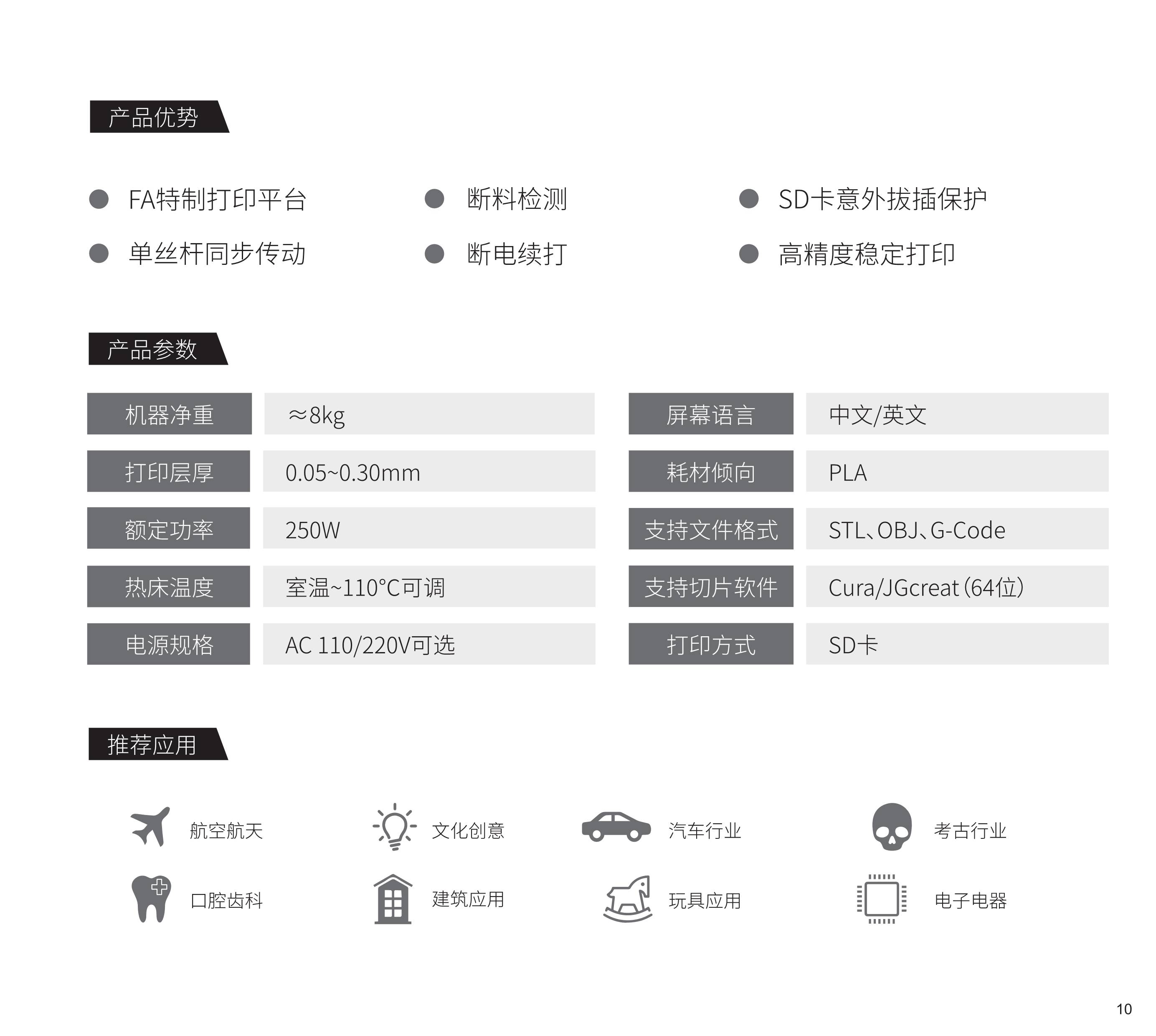 产品优势

• FA特制打印平台
• 单丝杆同步传动

• 断料检测
• 断电续打

• SD卡意外拔插保护
• 高精度稳定打印

产品参数

机器净重
≈8kg
打印层厚
0.05~0.30mm
额定功率
250W
热床温度
室温~110°C可调
电源规格
AC 110/220V可选

屏幕语言
中文/英文
耗材倾向
PLA
支持文件格式
STL、OBJ、G-Code
支持切片软件
Cura/JGcreat(64位)
打印方式
SD卡

推荐应用

航空航天
口腔齿科
文化创意
建筑应用
汽车行业
玩具应用
考古行业
电子电器

10